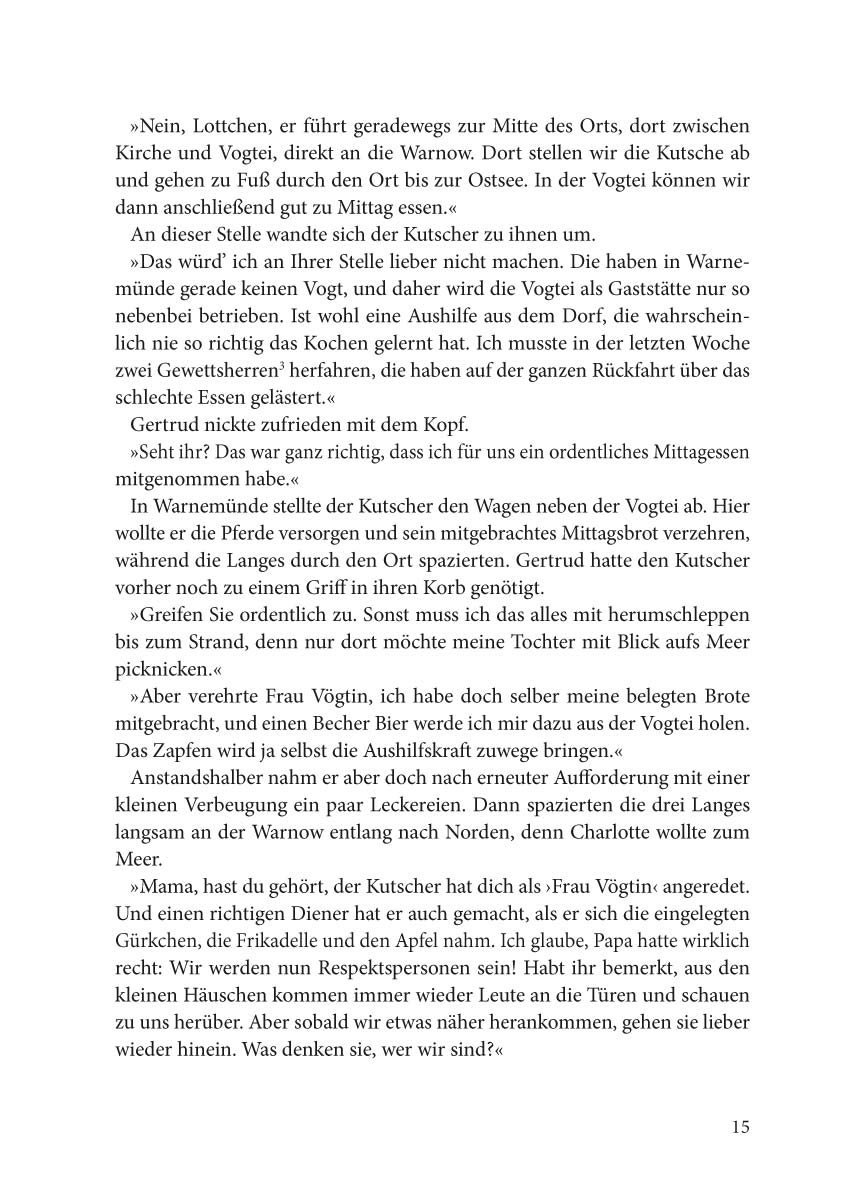 »Nein, Lottchen, er führt geradewegs zur Mitte des Orts, dort zwischen Kirche und Vogtei, direkt an die Warnow. Dort stellen wir die Kutsche ab und gehen zu Fuß durch den Ort bis zur Ostsee. In der Vogtei können wir dann anschließend gut zu Mittag essen.«

An dieser Stelle wandte sich der Kutscher zu ihnen um.

»Das würd' ich an Ihrer Stelle lieber nicht machen. Die haben in Warnemünde gerade keinen Vogt, und daher wird die Vogtei als Gaststätte nur so nebenbei betrieben. Ist wohl eine Aushilfe aus dem Dorf, die wahrscheinlich nie so richtig das Kochen gelernt hat. Ich musste in der letzten Woche zwei Gewettsherren$^3$ herfahren, die haben auf der ganzen Rückfahrt über das schlechte Essen gelästert.«

Gertrud nickte zufrieden mit dem Kopf.

»Seht ihr? Das war ganz richtig, dass ich für uns ein ordentliches Mittagessen mitgenommen habe.«

In Warnemünde stellte der Kutscher den Wagen neben der Vogtei ab. Hier wollte er die Pferde versorgen und sein mitgebrachtes Mittagsbrot verzehren, während die Langes durch den Ort spazierten. Gertrud hatte den Kutscher vorher noch zu einem Griff in ihren Korb genötigt.

»Greifen Sie ordentlich zu. Sonst muss ich das alles mit herumschleppen bis zum Strand, denn nur dort möchte meine Tochter mit Blick aufs Meer picknicken.«

»Aber verehrte Frau Vögtin, ich habe doch selber meine belegten Brote mitgebracht, und einen Becher Bier werde ich mir dazu aus der Vogtei holen. Das Zapfen wird ja selbst die Aushilfskraft zuwege bringen.«

Anstandshalber nahm er aber doch nach erneuter Aufforderung mit einer kleinen Verbeugung ein paar Leckereien. Dann spazierten die drei Langes langsam an der Warnow entlang nach Norden, denn Charlotte wollte zum Meer.

»Mama, hast du gehört, der Kutscher hat dich als ›Frau Vögtin‹ angeredet. Und einen richtigen Diener hat er auch gemacht, als er sich die eingelegten Gürkchen, die Frikadelle und den Apfel nahm. Ich glaube, Papa hatte wirklich recht: Wir werden nun Respektspersonen sein! Habt ihr bemerkt, aus den kleinen Häuschen kommen immer wieder Leute an die Türen und schauen zu uns herüber. Aber sobald wir etwas näher herankommen, gehen sie lieber wieder hinein. Was denken sie, wer wir sind?«

15